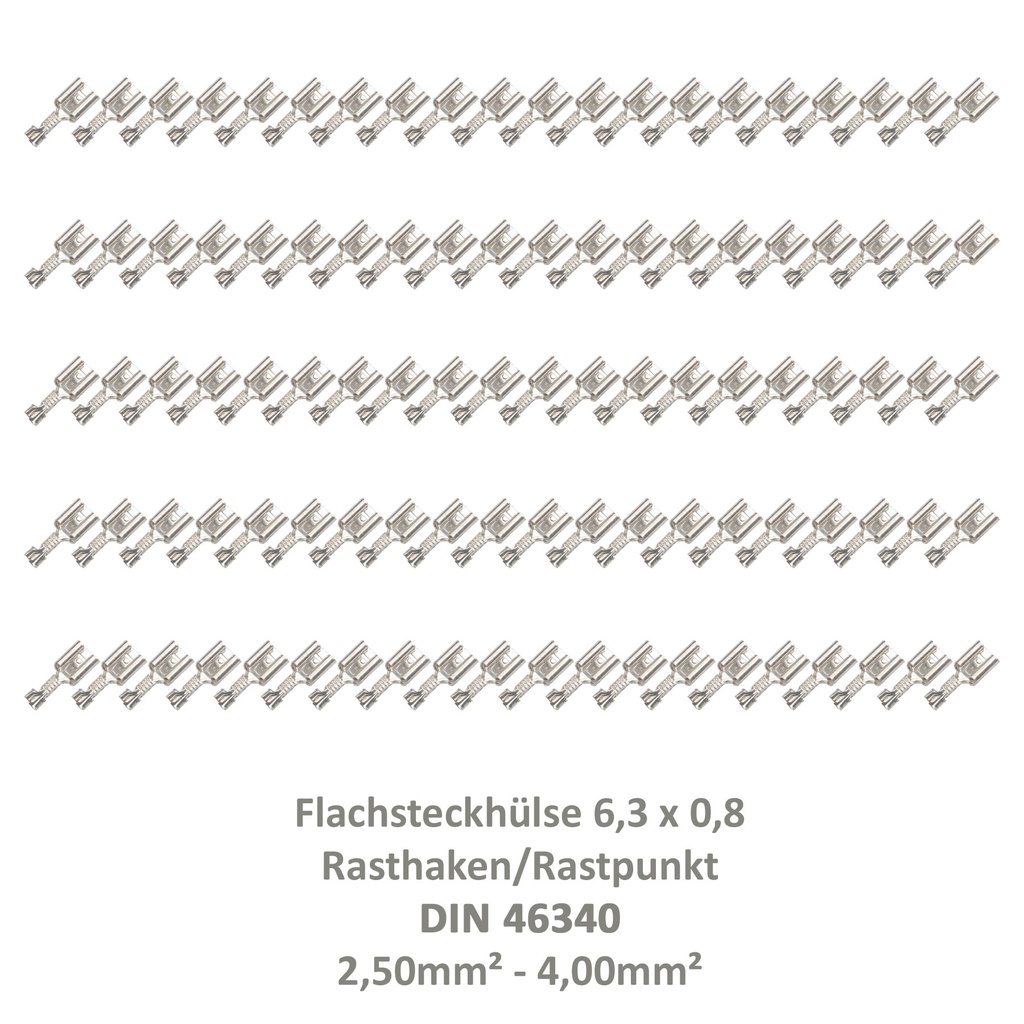 Flachsteckhülse 6,3 x 0,8
Rasthaken/Rastpunkt
DIN 46340
2,50mm² - 4,00mm²